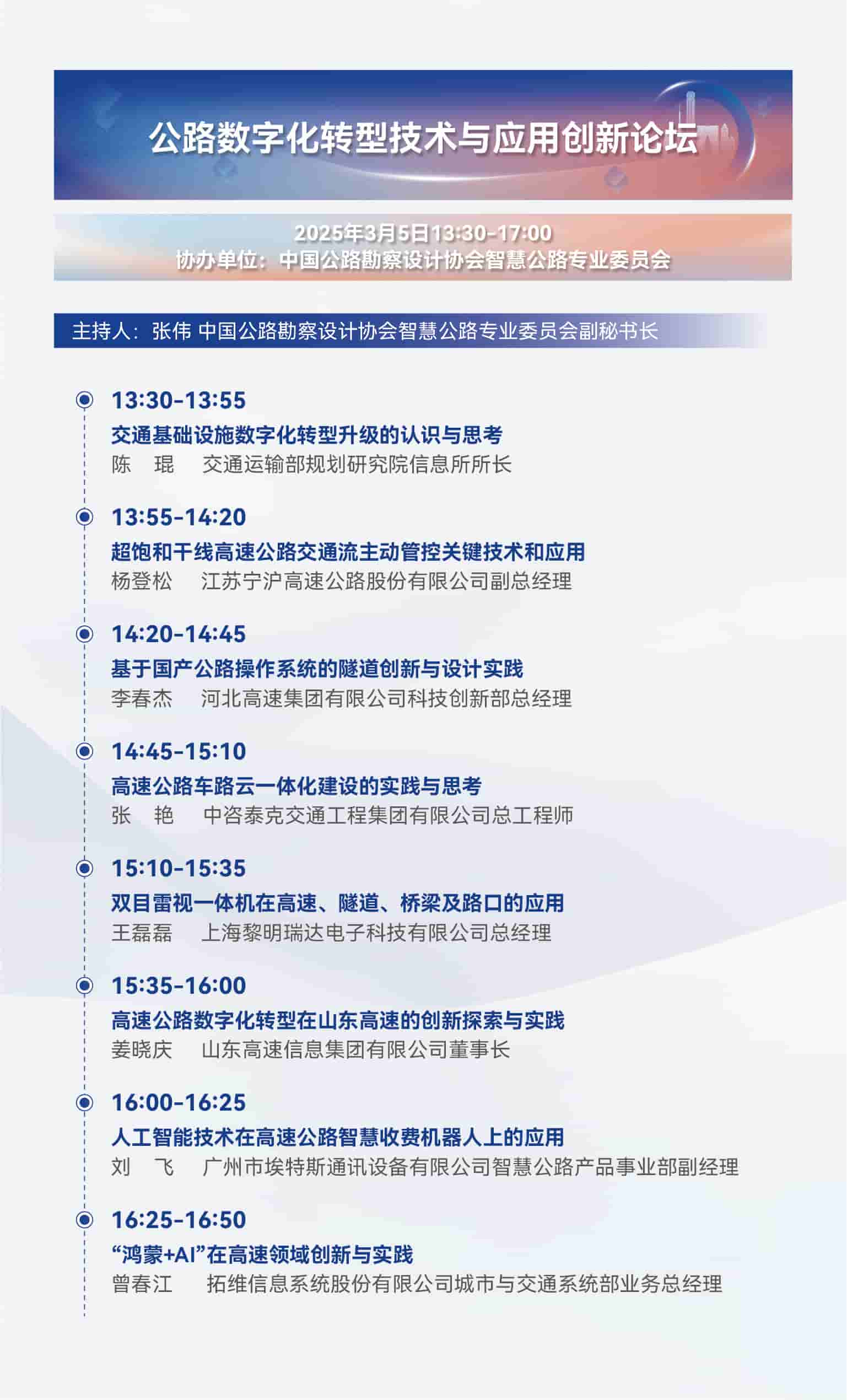 公路数字化转型技术与应用创新论坛

2025年3月5日13:30-17:00
协办单位：中国公路勘察设计协会智慧公路专业委员会

主持人：张伟 中国公路勘察设计协会智慧公路专业委员会副秘书长

13:30-13:55
交通基础设施数字化转型升级的认识与思考
陈　琨　交通运输部规划研究院信息所所长

13:55-14:20
超饱和干线高速公路交通流主动管控关键技术和应用
杨登松　江苏宁沪高速公路股份有限公司副总经理

14:20-14:45
基于国产公路操作系统的隧道创新与设计实践
李春杰　河北高速集团有限公司科技创新部总经理

14:45-15:10
高速公路车路云一体化建设的实践与思考
张　艳　中咨泰克交通工程集团有限公司总工程师

15:10-15:35
双目雷视一体机在高速、隧道、桥梁及路口的应用
王磊磊　上海黎明瑞达电子科技有限公司总经理

15:35-16:00
高速公路数字化转型在山东高速的创新探索与实践
姜晓庆　山东高速信息集团有限公司董事长

16:00-16:25
人工智能技术在高速公路智慧收费机器人上的应用
刘　飞　广州市埃特斯通讯设备有限公司智慧公路产品事业部副经理

16:25-16:50
“鸿蒙+AI”在高速领域创新与实践
曾春江　拓维信息系统股份有限公司城市与交通系统部业务总经理